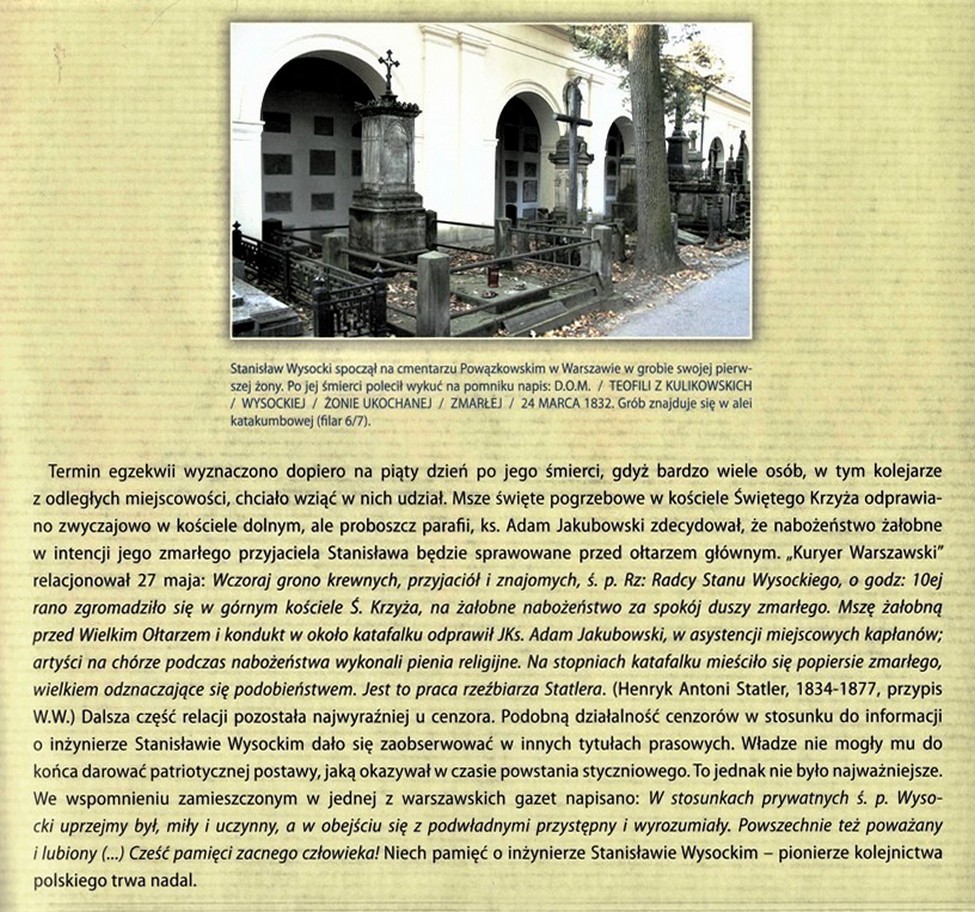 Stanisław Wysocki spoczął na cmentarzu Powązkowskim w Warszawie w grobie swojej pierwszej żony. Po jej śmierci polecił wykuć na pomniku napis: D.O.M. / TEOFILI Z KULIKOWSKICH / WYSOCKIEJ / ŻONIE UKOCHANEJ / ZMARŁEJ / 24 MARCA 1832. Grób znajduje się w alei katakumbowej (filar 6/7).

Termin egzekwii wyznaczono dopiero na piąty dzień po jego śmierci, gdyż bardzo wiele osób, w tym kolejarze z odległych miejscowości, chciało wziąć w nich udział. Msze święte pogrzebowe w kościele Świętego Krzyża odprawiano zwyczajowo w kościele dolnym, ale proboszcz parafii, ks. Adam Jakubowski zdecydował, że nabożeństwo żałobne w intencji jego zmarłego przyjaciela Stanisława będzie sprawowane przed ołtarzem głównym. „Kuryer Warszawski" relacjonował 27 maja: Wczoraj grono krewnych, przyjaciół i znajomych, ś. p. Rz: Radcy Stanu Wysockiego, o godz: 10ej rano zgromadziło się w górnym kościele Ś. Krzyża, na żałobne nabożeństwo za spokój duszy zmarłego. Mszę żałobną przed Wielkim Ołtarzem i kondukt w około katafalku odprawił JKs. Adam Jakubowski, w asystencji miejscowych kapłanów; artyści na chórze podczas nabożeństwa wykonali pienia religijne. Na stopniach katafalku mieściło się popiersie zmarłego, wielkiem odznaczające się podobieństwem. Jest to praca rzeźbiarza Statlera. (Henryk Antoni Statler, 1834-1877, przypis W.W.) Dalsza część relacji pozostała najwyraźniej u cenzora. Podobną działalność cenzorów w stosunku do informacji o inżynierze Stanisławie Wysockim dało się zaobserwować w innych tytułach prasowych. Władze nie mogły mu do końca darować patriotycznej postawy, jaką okazywał w czasie powstania styczniowego. To jednak nie było najważniejsze. We wspomnieniu zamieszczonym w jednej z warszawskich gazet napisano: W stosunkach prywatnych ś. p. Wysocki uprzejmy był, miły i uczynny, a w obejściu się z podwładnymi przystępny i wyrozumiały. Powszechnie też poważany i lubiony (...) Cześć pamięci zacnego człowieka! Niech pamięć o inżynierze Stanisławie Wysockim – pionierze kolejnictwa polskiego trwa nadal.